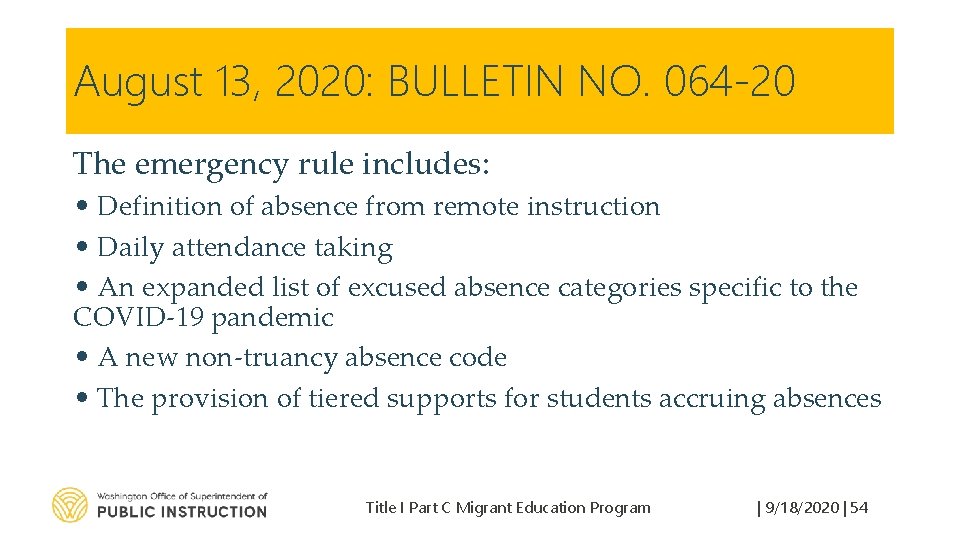 August 13, 2020: BULLETIN NO. 064-20

The emergency rule includes:

• Definition of absence from remote instruction
• Daily attendance taking
• An expanded list of excused absence categories specific to the COVID-19 pandemic
• A new non-truancy absence code
• The provision of tiered supports for students accruing absences

Washington Office of Superintendent of PUBLIC INSTRUCTION

Title I Part C Migrant Education Program

| 9/18/2020 | 54